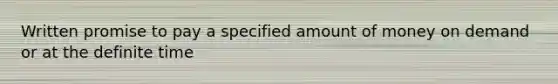 Written promise to pay a specified amount of money on demand or at the definite time